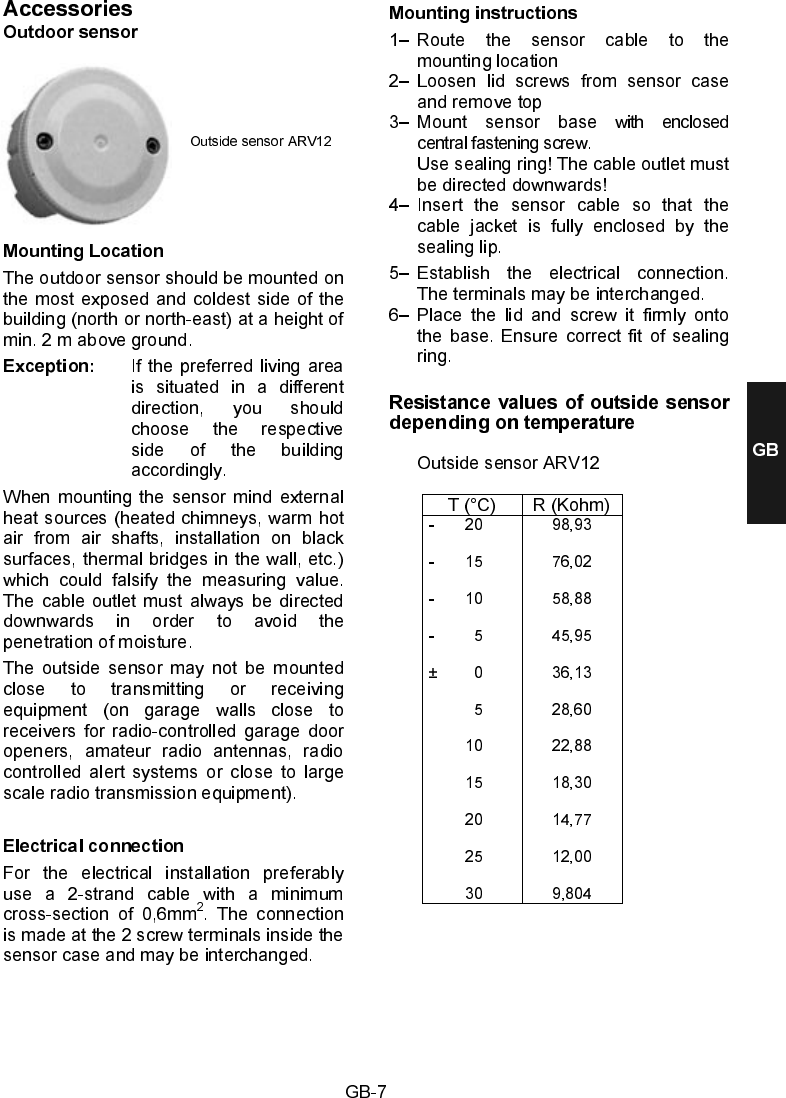 Accessories
Outdoor sensor

Outside sensor ARV12

Mounting Location

The outdoor sensor should be mounted on the most exposed and coldest side of the building (north or north-east) at a height of min. 2 m above ground.

Exception: If the preferred living area is situated in a different direction, you should choose the respective side of the building accordingly.

When mounting the sensor mind external heat sources (heated chimneys, warm hot air from air shafts, installation on black surfaces, thermal bridges in the wall, etc.) which could falsify the measuring value. The cable outlet must always be directed downwards in order to avoid the penetration of moisture.

The outside sensor may not be mounted close to transmitting or receiving equipment (on garage walls close to receivers for radio-controlled garage door openers, amateur radio antennas, radio controlled alert systems or close to large scale radio transmission equipment).

Electrical connection

For the electrical installation preferably use a 2-strand cable with a minimum cross-section of 0,6mm$^2$. The connection is made at the 2 screw terminals inside the sensor case and may be interchanged.

Mounting instructions

1– Route the sensor cable to the mounting location
2– Loosen lid screws from sensor case and remove top
3– Mount sensor base with enclosed central fastening screw.
Use sealing ring! The cable outlet must be directed downwards!
4– Insert the sensor cable so that the cable jacket is fully enclosed by the sealing lip.
5– Establish the electrical connection. The terminals may be interchanged.
6– Place the lid and screw it firmly onto the base. Ensure correct fit of sealing ring.

Resistance values of outside sensor depending on temperature

Outside sensor ARV12

| T (°C) | R (Kohm) |
|---|---|
| - 20 | 98,93 |
| - 15 | 76,02 |
| - 10 | 58,88 |
| - 5 | 45,95 |
| ± 0 | 36,13 |
| 5 | 28,60 |
| 10 | 22,88 |
| 15 | 18,30 |
| 20 | 14,77 |
| 25 | 12,00 |
| 30 | 9,804 |

GB

GB-7